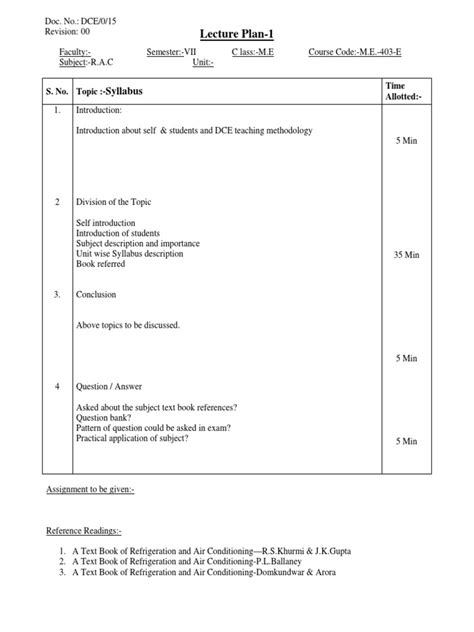 Doc. No.: DCE/0/15
Revision: 00

Lecture Plan-1

Faculty:- Semester:-VII C lass:-M.E Course Code:-M.E.-403-E
Subject:-R.A.C Unit:-

| S. No. | Topic :-Syllabus | Time Allotted:- |
|---|---|---|
| 1. | Introduction:<br><br>Introduction about self & students and DCE teaching methodology | 5 Min |
| 2 | Division of the Topic<br><br>Self introduction<br>Introduction of students<br>Subject description and importance<br>Unit wise Syllabus description<br>Book referred | 35 Min |
| 3. | Conclusion<br><br>Above topics to be discussed. | 5 Min |
| 4 | Question / Answer<br><br>Asked about the subject text book references?<br>Question bank?<br>Pattern of question could be asked in exam?<br>Practical application of subject? | 5 Min |

Assignment to be given:-

Reference Readings:-

1. A Text Book of Refrigeration and Air Conditioning—R.S.Khurmi & J.K.Gupta
2. A Text Book of Refrigeration and Air Conditioning-P.L.Ballaney
3. A Text Book of Refrigeration and Air Conditioning-Domkundwar & Arora